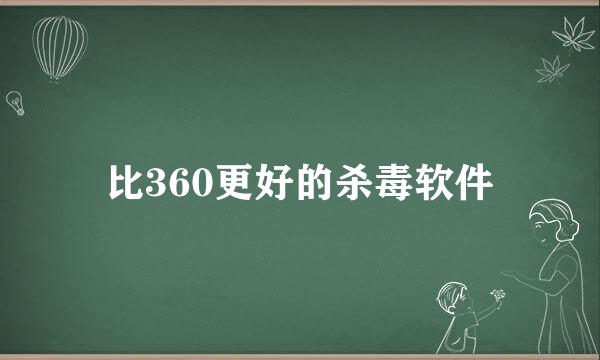 比360更好的杀毒软件